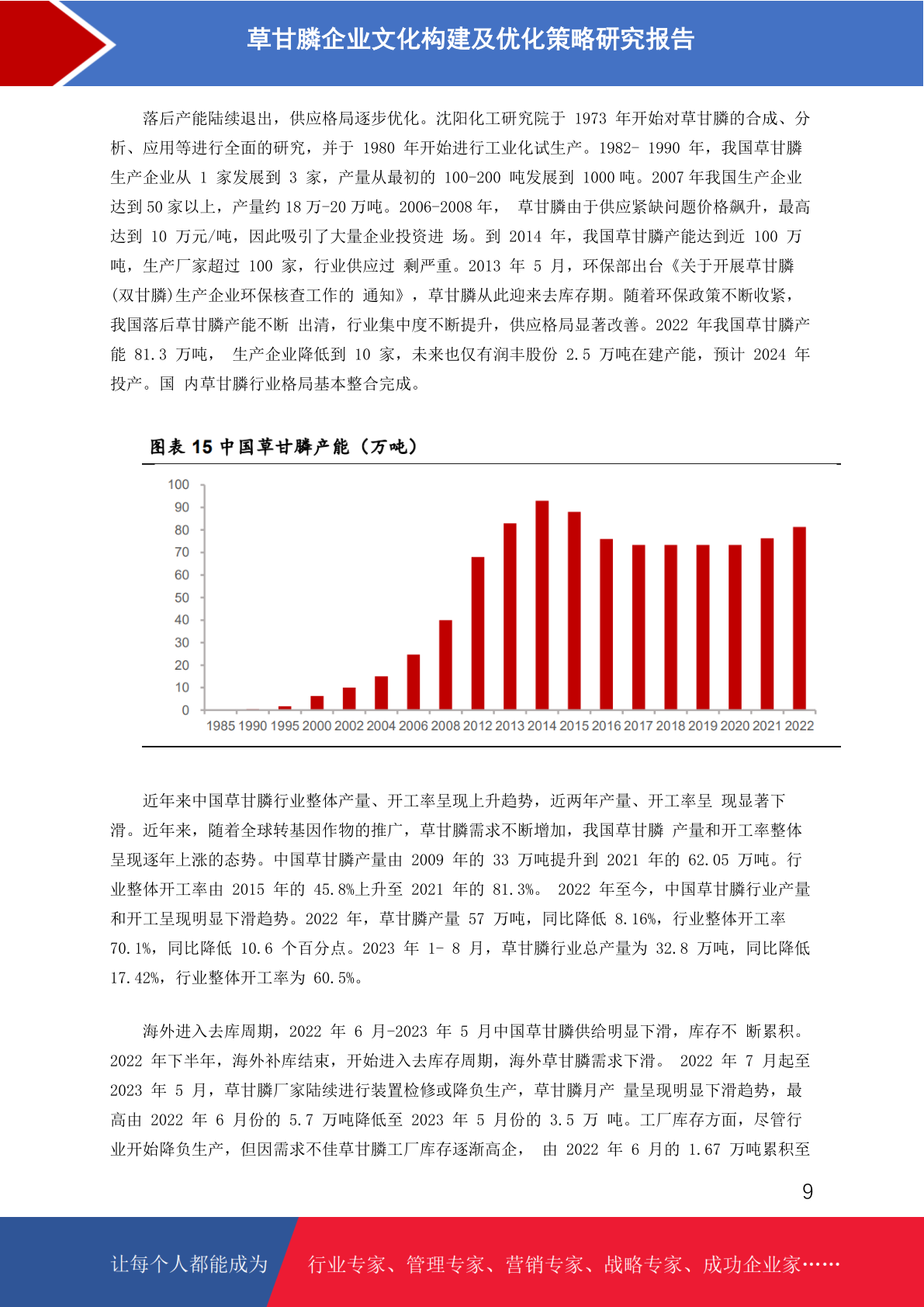 草甘膦企业文化构建及优化策略研究报告

落后产能陆续退出，供应格局逐步优化。沈阳化工研究院于 1973 年开始对草甘膦的合成、分析、应用等进行全面的研究，并于 1980 年开始进行工业化试生产。1982- 1990 年，我国草甘膦生产企业从 1 家发展到 3 家，产量从最初的 100-200 吨发展到 1000 吨。2007 年我国生产企业达到 50 家以上，产量约 18 万-20 万吨。2006-2008 年， 草甘膦由于供应紧缺问题价格飙升，最高达到 10 万元/吨，因此吸引了大量企业投资进 场。到 2014 年，我国草甘膦产能达到近 100 万吨，生产厂家超过 100 家，行业供应过 剩严重。2013 年 5 月，环保部出台《关于开展草甘膦(双甘膦)生产企业环保核查工作的 通知》，草甘膦从此迎来去库存期。随着环保政策不断收紧，我国落后草甘膦产能不断 出清，行业集中度不断提升，供应格局显著改善。2022 年我国草甘膦产能 81.3 万吨， 生产企业降低到 10 家，未来也仅有润丰股份 2.5 万吨在建产能，预计 2024 年投产。国 内草甘膦行业格局基本整合完成。

图表 15 中国草甘膦产能（万吨）

100
90
80
70
60
50
40
30
20
10
0
1985 1990 1995 2000 2002 2004 2006 2008 2012 2013 2014 2015 2016 2017 2018 2019 2020 2021 2022

近年来中国草甘膦行业整体产量、开工率呈现上升趋势，近两年产量、开工率呈 现显著下滑。近年来，随着全球转基因作物的推广，草甘膦需求不断增加，我国草甘膦 产量和开工率整体呈现逐年上涨的态势。中国草甘膦产量由 2009 年的 33 万吨提升到 2021 年的 62.05 万吨。行业整体开工率由 2015 年的 45.8%上升至 2021 年的 81.3%。 2022 年至今，中国草甘膦行业产量和开工呈现明显下滑趋势。2022 年，草甘膦产量 57 万吨，同比降低 8.16%，行业整体开工率 70.1%，同比降低 10.6 个百分点。2023 年 1- 8 月，草甘膦行业总产量为 32.8 万吨，同比降低 17.42%，行业整体开工率为 60.5%。

海外进入去库周期，2022 年 6 月-2023 年 5 月中国草甘膦供给明显下滑，库存不 断累积。2022 年下半年，海外补库结束，开始进入去库存周期，海外草甘膦需求下滑。 2022 年 7 月起至 2023 年 5 月，草甘膦厂家陆续进行装置检修或降负生产，草甘膦月产 量呈现明显下滑趋势，最高由 2022 年 6 月份的 5.7 万吨降低至 2023 年 5 月份的 3.5 万 吨。工厂库存方面，尽管行业开始降负生产，但因需求不佳草甘膦工厂库存逐渐高企， 由 2022 年 6 月的 1.67 万吨累积至

9

让每个人都能成为 行业专家、管理专家、营销专家、战略专家、成功企业家……